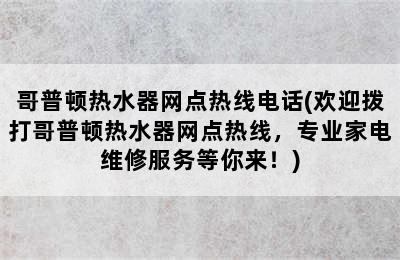 哥普顿热水器网点热线电话(欢迎拨打哥普顿热水器网点热线，专业家电维修服务等你来！)